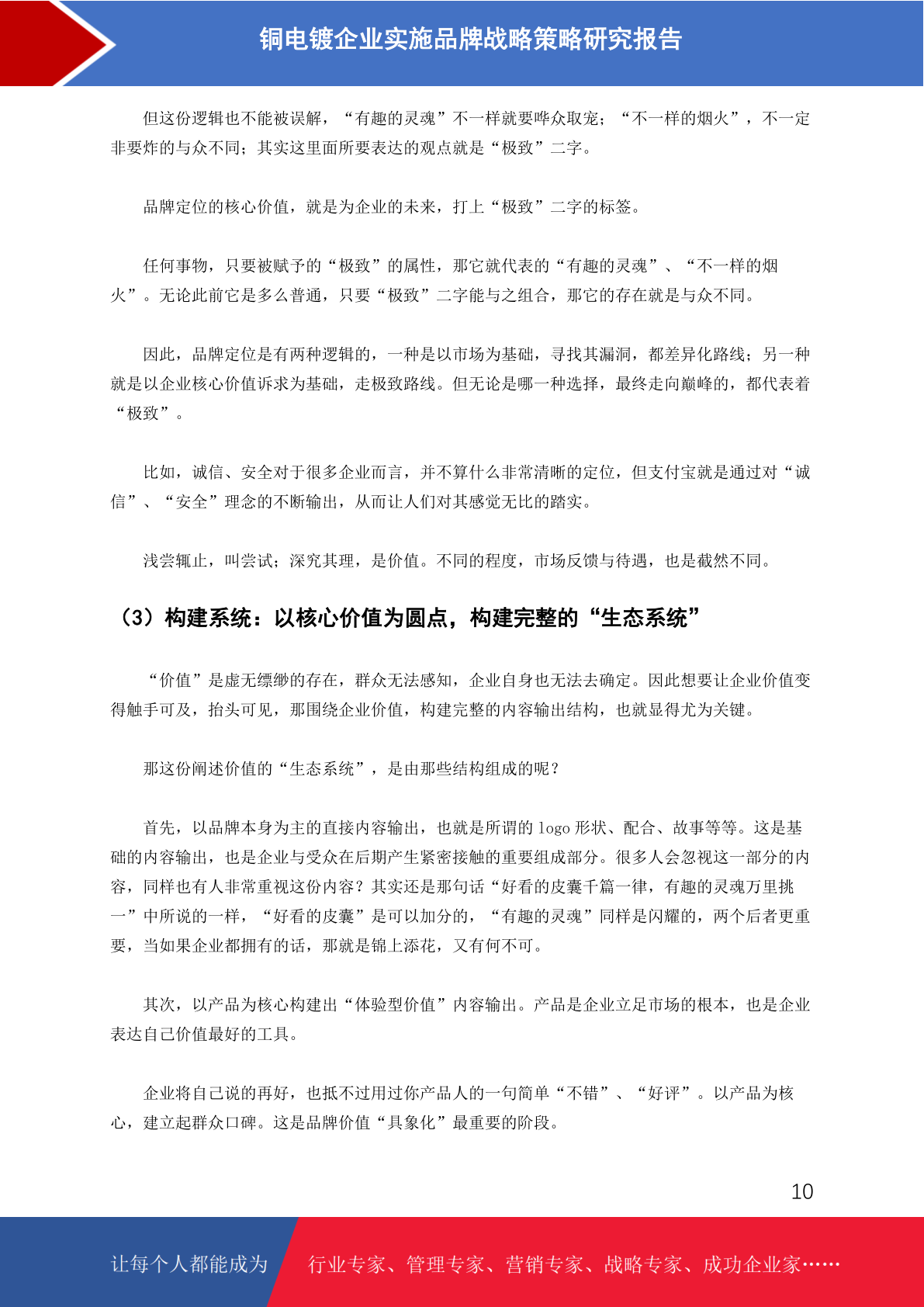 铜电镀企业实施品牌战略策略研究报告

但这份逻辑也不能被误解，“有趣的灵魂”不一样就要哗众取宠；“不一样的烟火”，不一定非要炸的与众不同；其实这里面所要表达的观点就是“极致”二字。

品牌定位的核心价值，就是为企业的未来，打上“极致”二字的标签。

任何事物，只要被赋予的“极致”的属性，那它就代表的“有趣的灵魂”、“不一样的烟火”。无论此前它是多么普通，只要“极致”二字能与之组合，那它的存在就是与众不同。

因此，品牌定位是有两种逻辑的，一种是以市场为基础，寻找其漏洞，都差异化路线；另一种就是以企业核心价值诉求为基础，走极致路线。但无论是哪一种选择，最终走向巅峰的，都代表着“极致”。

比如，诚信、安全对于很多企业而言，并不算什么非常清晰的定位，但支付宝就是通过对“诚信”、“安全”理念的不断输出，从而让人们对其感觉无比的踏实。

浅尝辄止，叫尝试；深究其理，是价值。不同的程度，市场反馈与待遇，也是截然不同。

（3）构建系统：以核心价值为圆点，构建完整的“生态系统”

“价值”是虚无缥缈的存在，群众无法感知，企业自身也无法去确定。因此想要让企业价值变得触手可及，抬头可见，那围绕企业价值，构建完整的内容输出结构，也就显得尤为关键。

那这份阐述价值的“生态系统”，是由那些结构组成的呢？

首先，以品牌本身为主的直接内容输出，也就是所谓的 logo 形状、配合、故事等等。这是基础的内容输出，也是企业与受众在后期产生紧密接触的重要组成部分。很多人会忽视这一部分的内容，同样也有人非常重视这份内容？其实还是那句话“好看的皮囊千篇一律，有趣的灵魂万里挑一”中所说的一样，“好看的皮囊”是可以加分的，“有趣的灵魂”同样是闪耀的，两个后者更重要，当如果企业都拥有的话，那就是锦上添花，又有何不可。

其次，以产品为核心构建出“体验型价值”内容输出。产品是企业立足市场的根本，也是企业表达自己价值最好的工具。

企业将自己说的再好，也抵不过用过你产品人的一句简单“不错”、“好评”。以产品为核心，建立起群众口碑。这是品牌价值“具象化”最重要的阶段。

10

让每个人都能成为 行业专家、管理专家、营销专家、战略专家、成功企业家……